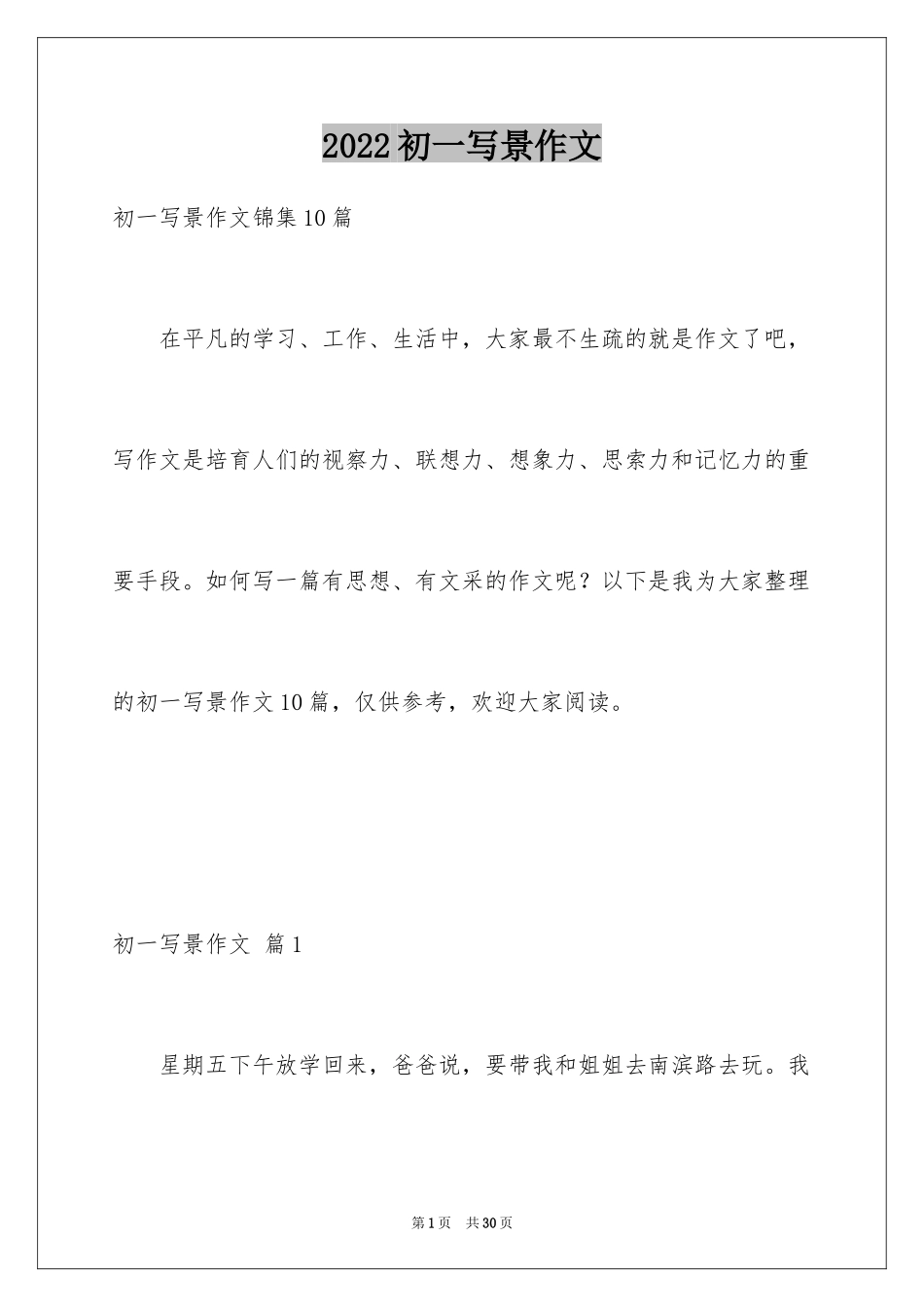 2022初一写景作文

初一写景作文锦集10篇

在平凡的学习、工作、生活中，大家最不生疏的就是作文了吧，写作文是培育人们的视察力、联想力、想象力、思索力和记忆力的重要手段。如何写一篇有思想、有文采的作文呢？以下是我为大家整理的初一写景作文10篇，仅供参考，欢迎大家阅读。

初一写景作文 篇1

星期五下午放学回来，爸爸说，要带我和姐姐去南滨路去玩。我

第1页 共30页